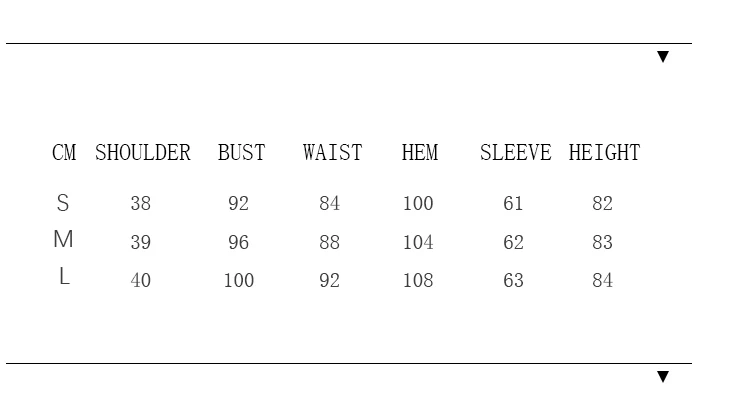 ▼

| CM | SHOULDER | BUST | WAIST | HEM | SLEEVE | HEIGHT |
|---|---|---|---|---|---|---|
| S | 38 | 92 | 84 | 100 | 61 | 82 |
| M | 39 | 96 | 88 | 104 | 62 | 83 |
| L | 40 | 100 | 92 | 108 | 63 | 84 |

▼